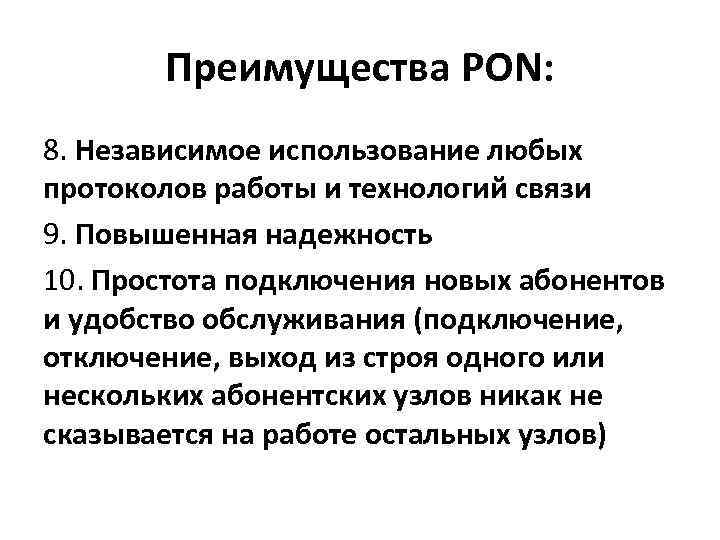 Преимущества PON:

8. Независимое использование любых протоколов работы и технологий связи

9. Повышенная надежность

10. Простота подключения новых абонентов и удобство обслуживания (подключение, отключение, выход из строя одного или нескольких абонентских узлов никак не сказывается на работе остальных узлов)